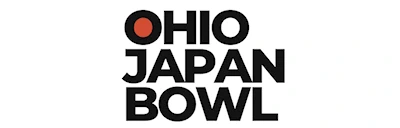 OHIO
JAPAN
BOWL